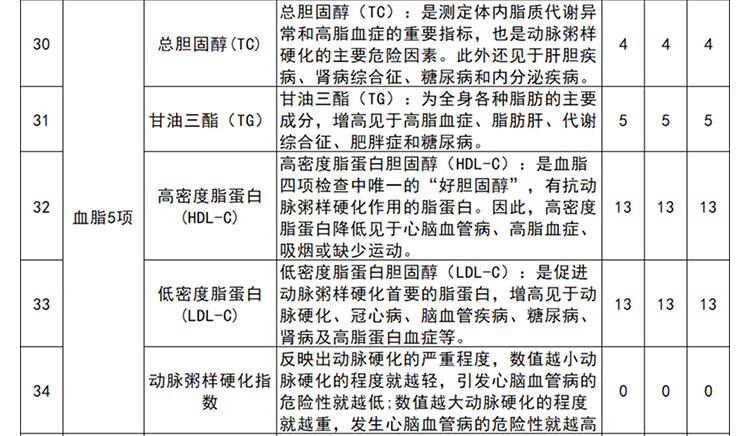 | 30 | 血脂5项 | 总胆固醇(TC) | 总胆固醇（TC）：是测定体内脂质代谢异常和高脂血症的重要指标，也是动脉粥样硬化的主要危险因素。此外还见于肝胆疾病、肾病综合征、糖尿病和内分泌疾病。 | 4 | 4 | 4 |
|---|---|---|---|---|---|---|
| 31 |  | 甘油三酯（TG） | 甘油三酯（TG）：为全身各种脂肪的主要成分，增高见于高脂血症、脂肪肝、代谢综合征、肥胖症和糖尿病。 | 5 | 5 | 5 |
| 32 |  | 高密度脂蛋白(HDL-C) | 高密度脂蛋白胆固醇（HDL-C）：是血脂四项检查中唯一的“好胆固醇”，有抗动脉粥样硬化作用的脂蛋白。因此，高密度脂蛋白降低见于心脑血管病、高脂血症、吸烟或缺少运动。 | 13 | 13 | 13 |
| 33 |  | 低密度脂蛋白(LDL-C) | 低密度脂蛋白胆固醇（LDL-C）：是促进动脉粥样硬化首要的脂蛋白，增高见于动脉硬化、冠心病、脑血管疾病、糖尿病、肾病及高脂蛋白血症等。 | 13 | 13 | 13 |
| 34 |  | 动脉粥样硬化指数 | 反映出动脉硬化的严重程度，数值越小动脉硬化的程度就越轻，引发心脑血管病的危险性就越低:数值越大动脉硬化的程度就越重，发生心脑血管病的危险性就越高 | 0 | 0 | 0 |